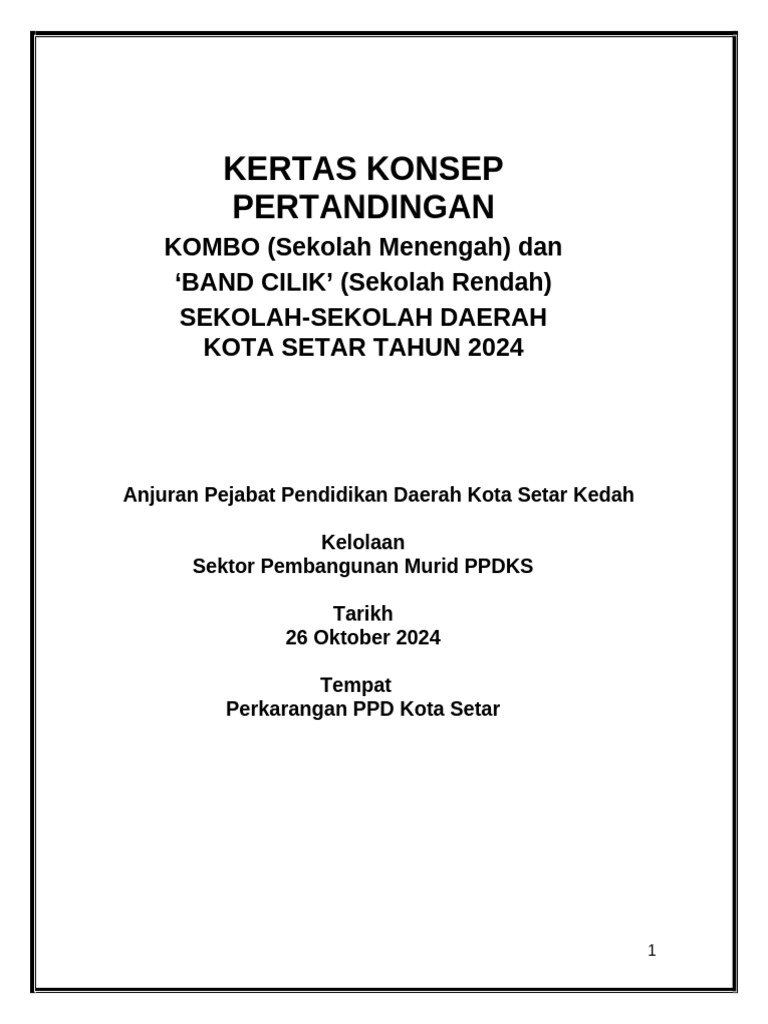 KERTAS KONSEP PERTANDINGAN
KOMBO (Sekolah Menengah) dan
‘BAND CILIK’ (Sekolah Rendah)
SEKOLAH-SEKOLAH DAERAH KOTA SETAR TAHUN 2024

Anjuran Pejabat Pendidikan Daerah Kota Setar Kedah

Kelolaan
Sektor Pembangunan Murid PPDKS

Tarikh
26 Oktober 2024

Tempat
Perkarangan PPD Kota Setar

1